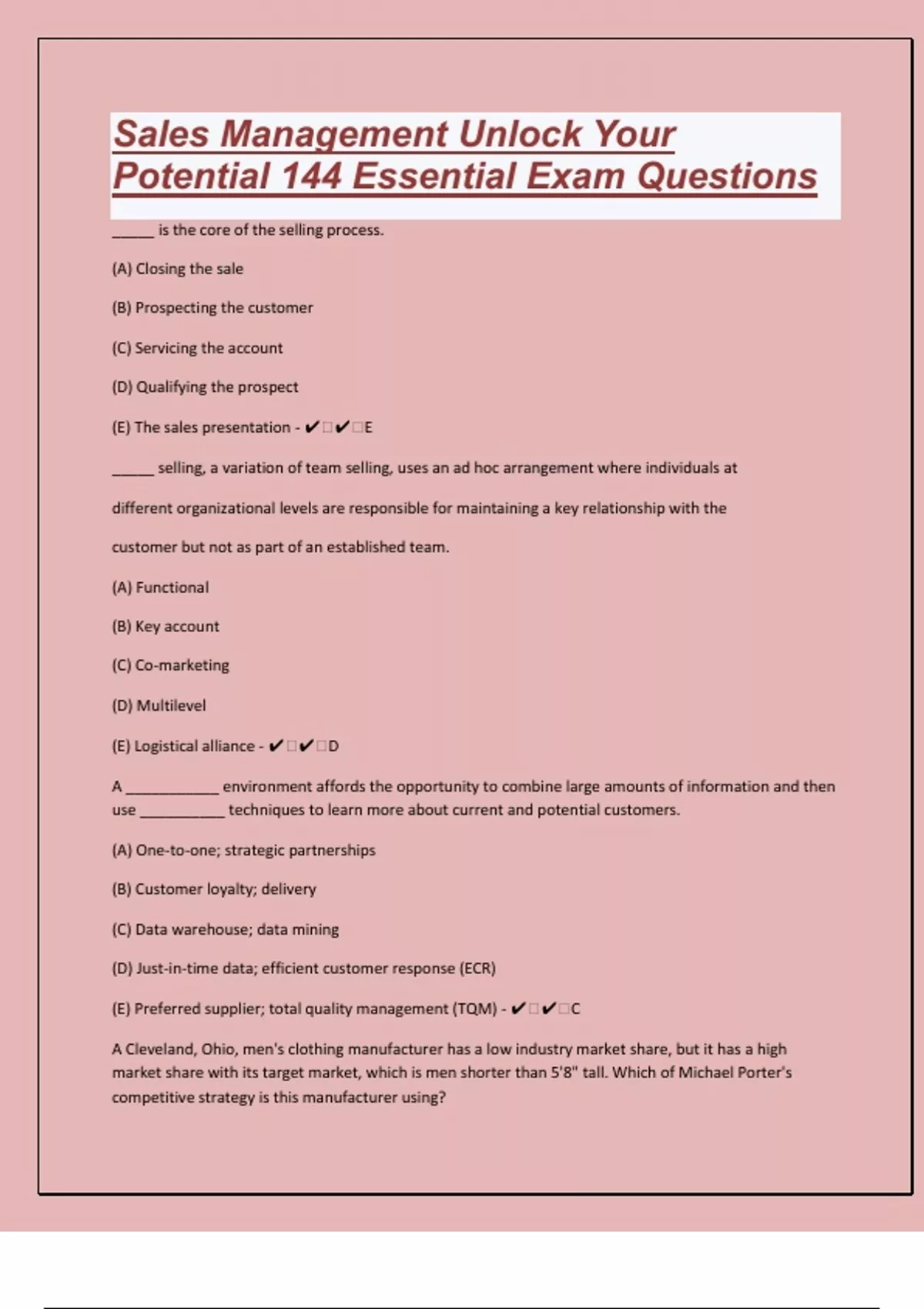 Sales Management Unlock Your Potential 144 Essential Exam Questions

_____ is the core of the selling process.

(A) Closing the sale

(B) Prospecting the customer

(C) Servicing the account

(D) Qualifying the prospect

(E) The sales presentation - ✔□✔□E

_____ selling, a variation of team selling, uses an ad hoc arrangement where individuals at different organizational levels are responsible for maintaining a key relationship with the customer but not as part of an established team.

(A) Functional

(B) Key account

(C) Co-marketing

(D) Multilevel

(E) Logistical alliance - ✔□✔□D

A ___________ environment affords the opportunity to combine large amounts of information and then use __________ techniques to learn more about current and potential customers.

(A) One-to-one; strategic partnerships

(B) Customer loyalty; delivery

(C) Data warehouse; data mining

(D) Just-in-time data; efficient customer response (ECR)

(E) Preferred supplier; total quality management (TQM) - ✔□✔□C

A Cleveland, Ohio, men's clothing manufacturer has a low industry market share, but it has a high market share with its target market, which is men shorter than 5'8" tall. Which of Michael Porter's competitive strategy is this manufacturer using?